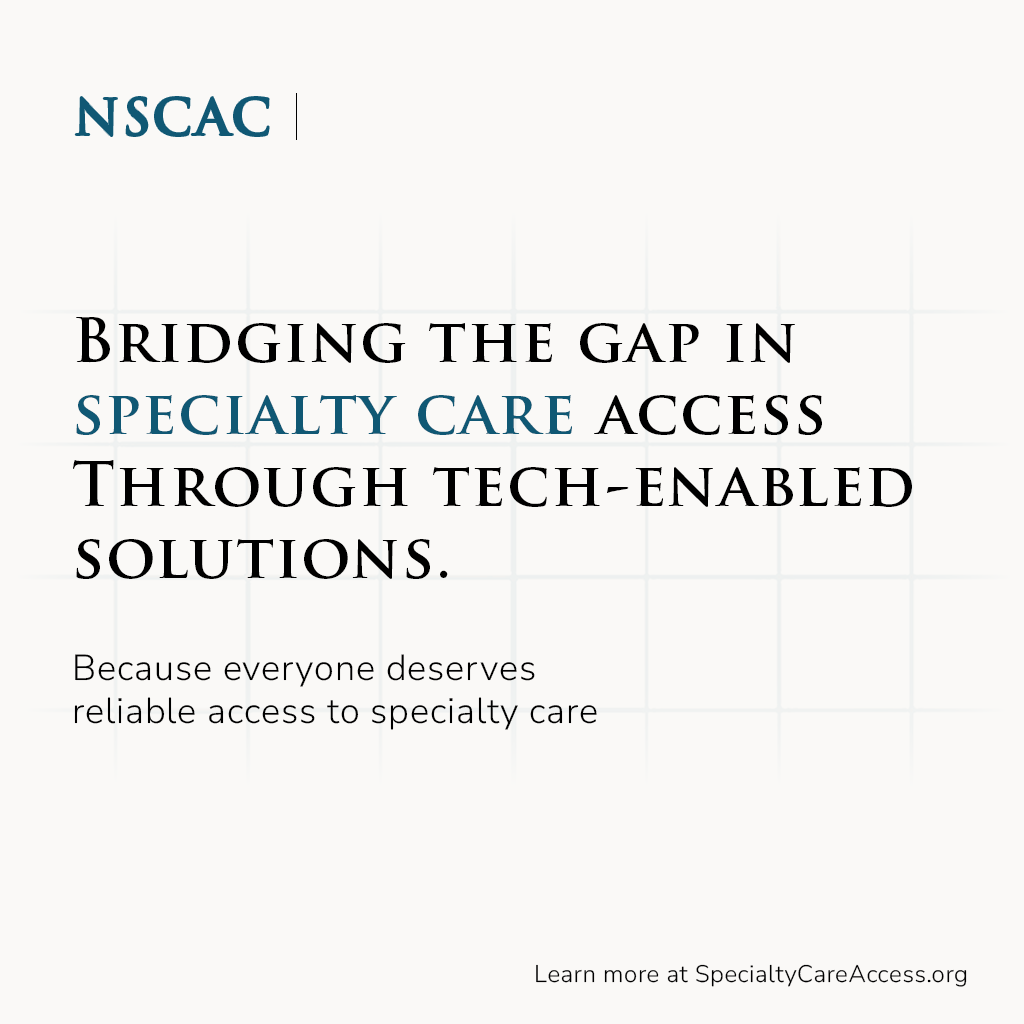 NSCAC

Bridging the gap in specialty care access Through tech-enabled solutions.

Because everyone deserves reliable access to specialty care

Learn more at SpecialtyCareAccess.org